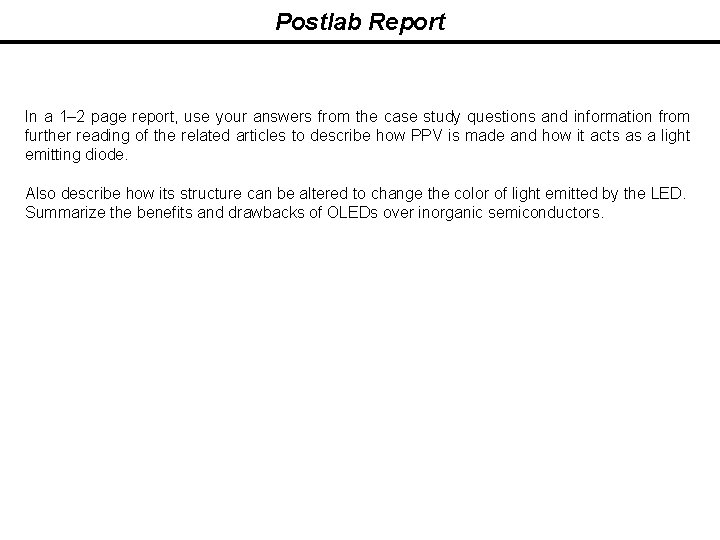 Postlab Report

In a 1–2 page report, use your answers from the case study questions and information from further reading of the related articles to describe how PPV is made and how it acts as a light emitting diode.

Also describe how its structure can be altered to change the color of light emitted by the LED. Summarize the benefits and drawbacks of OLEDs over inorganic semiconductors.